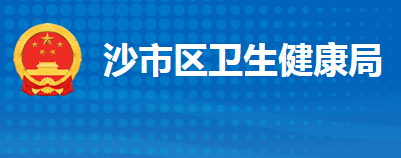 沙市区卫生健康局